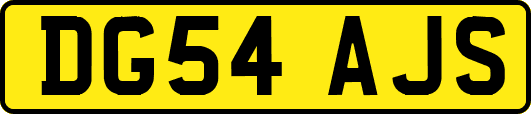 DG54 AJS